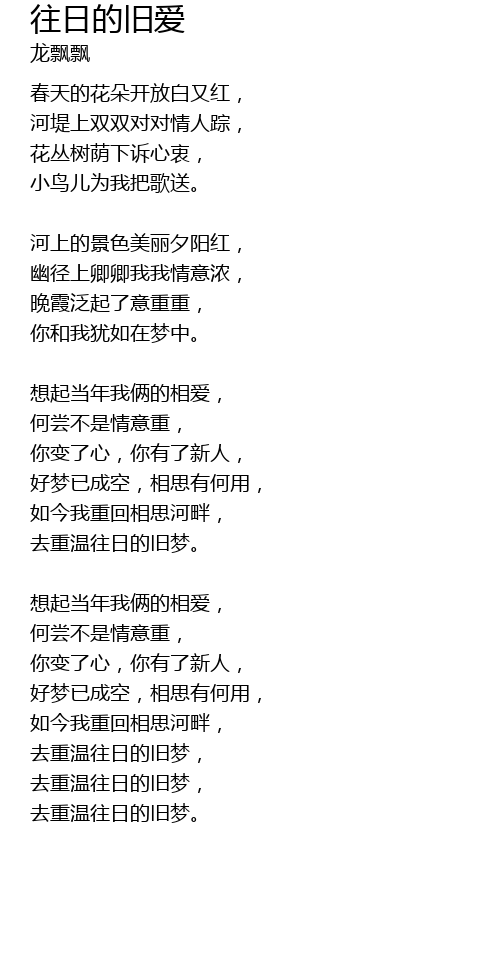 往日的旧爱
龙飘飘

春天的花朵开放白又红，
河堤上双双对对情人踪，
花丛树荫下诉心衷，
小鸟儿为我把歌送。

河上的景色美丽夕阳红，
幽径上卿卿我我情意浓，
晚霞泛起了意重重，
你和我犹如在梦中。

想起当年我俩的相爱，
何尝不是情意重，
你变了心，你有了新人，
好梦已成空，相思有何用，
如今我重回相思河畔，
去重温往日的旧梦。

想起当年我俩的相爱，
何尝不是情意重，
你变了心，你有了新人，
好梦已成空，相思有何用，
如今我重回相思河畔，
去重温往日的旧梦，
去重温往日的旧梦，
去重温往日的旧梦。